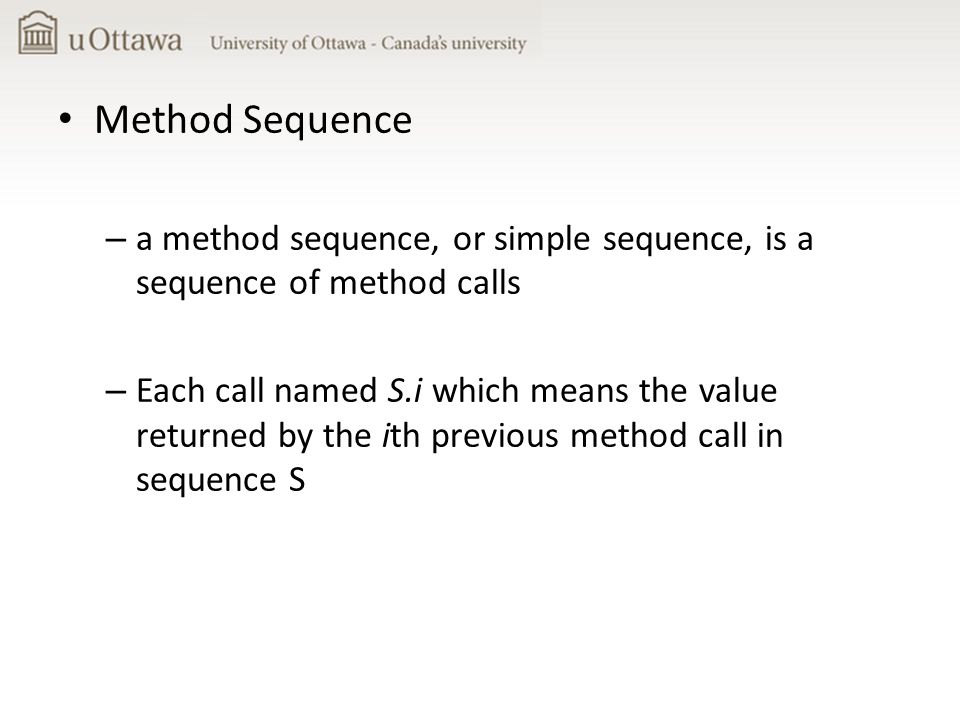 uOttawa University of Ottawa - Canada's university

• Method Sequence

– a method sequence, or simple sequence, is a sequence of method calls

– Each call named S.i which means the value returned by the ith previous method call in sequence S